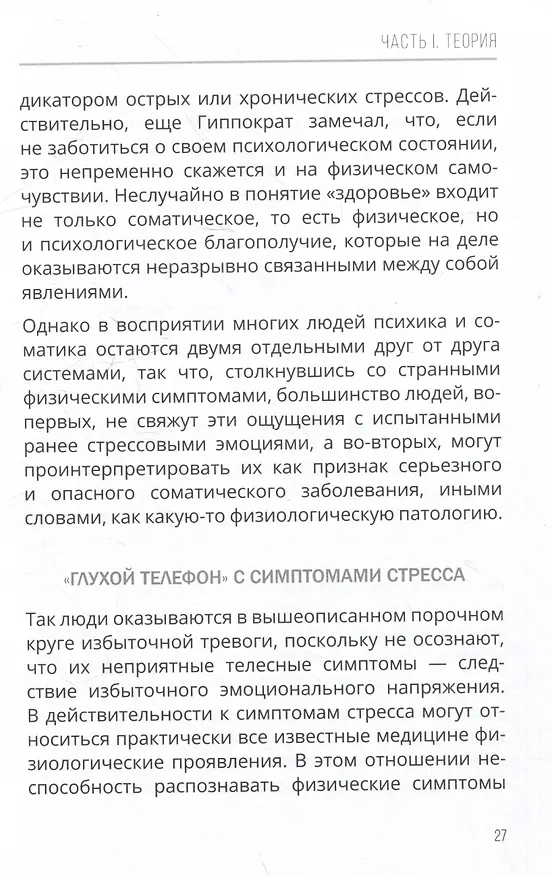 ЧАСТЬ I. ТЕОРИЯ

дикатором острых или хронических стрессов. Действительно, еще Гиппократ замечал, что, если не заботиться о своем психологическом состоянии, это непременно скажется и на физическом самочувствии. Неслучайно в понятие «здоровье» входит не только соматическое, то есть физическое, но и психологическое благополучие, которые на деле оказываются неразрывно связанными между собой явлениями.

Однако в восприятии многих людей психика и соматика остаются двумя отдельными друг от друга системами, так что, столкнувшись со странными физическими симптомами, большинство людей, во-первых, не свяжут эти ощущения с испытанными ранее стрессовыми эмоциями, а во-вторых, могут проинтерпретировать их как признак серьезного и опасного соматического заболевания, иными словами, как какую-то физиологическую патологию.

«ГЛУХОЙ ТЕЛЕФОН» С СИМПТОМАМИ СТРЕССА

Так люди оказываются в вышеописанном порочном круге избыточной тревоги, поскольку не осознают, что их неприятные телесные симптомы — следствие избыточного эмоционального напряжения. В действительности к симптомам стресса могут относиться практически все известные медицине физиологические проявления. В этом отношении неспособность распознавать физические симптомы

27